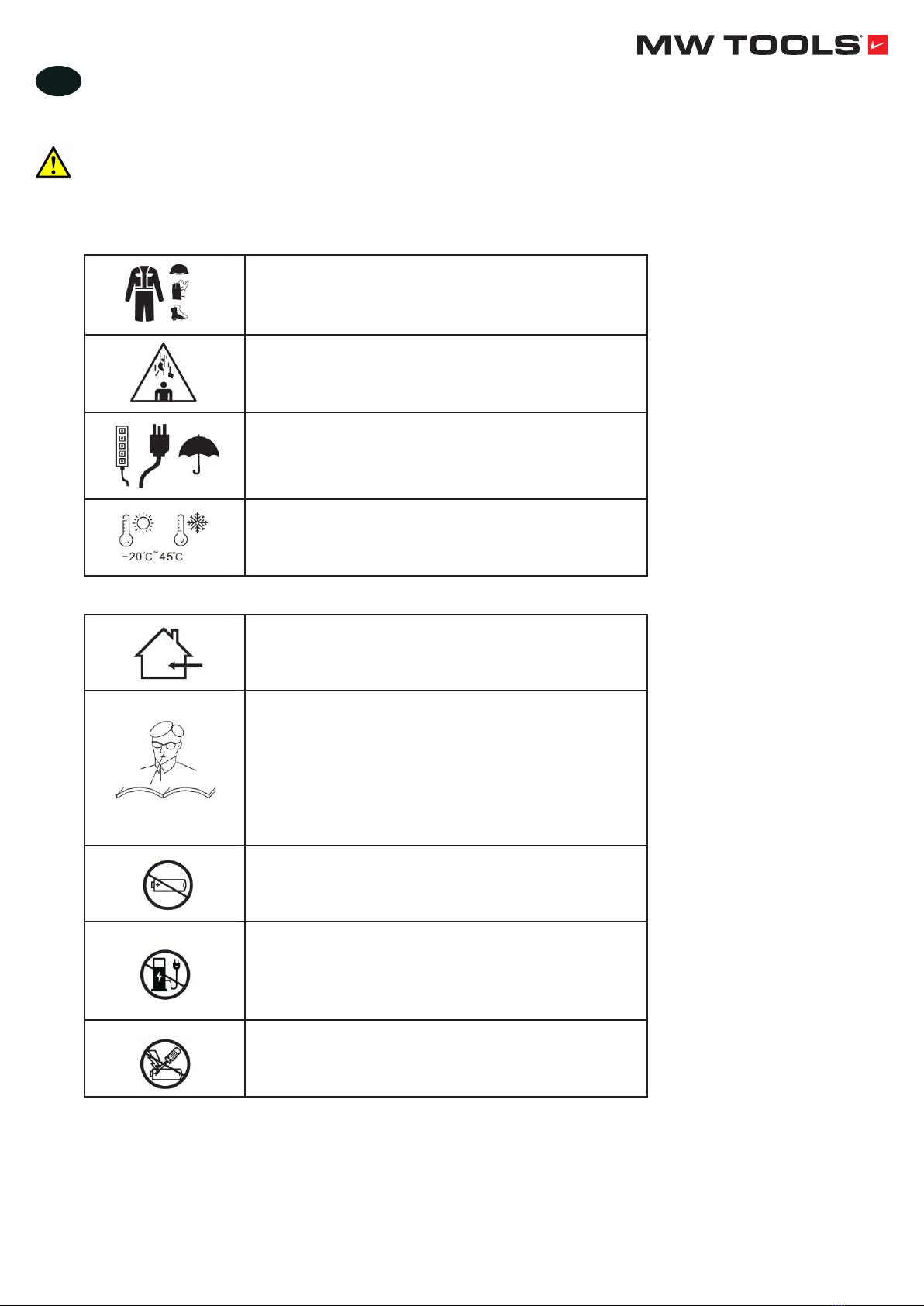 MW TOOLS

-20°C~45°C